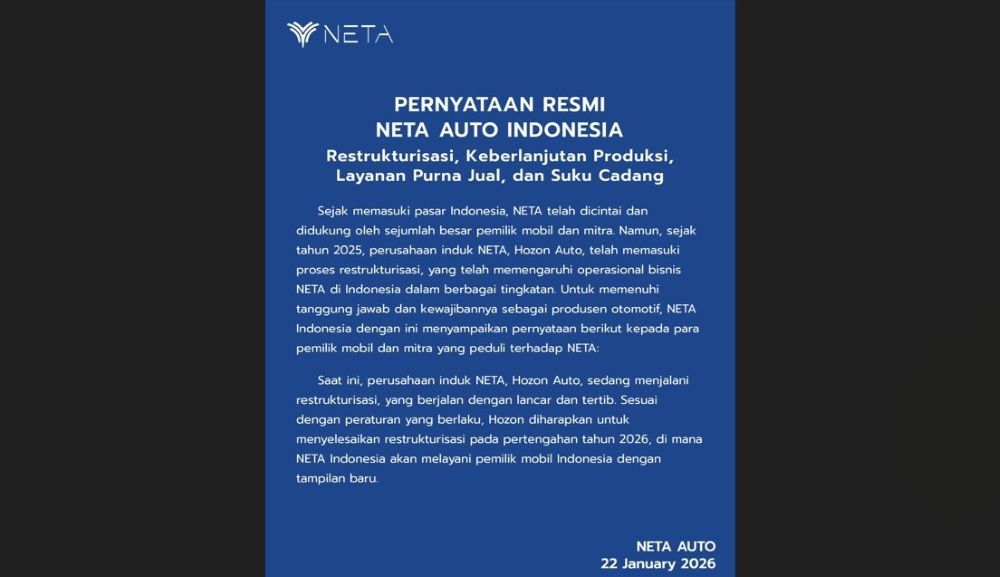 NETA

PERNYATAAN RESMI
NETA AUTO INDONESIA
Restrukturisasi, Keberlanjutan Produksi, Layanan Purna Jual, dan Suku Cadang

Sejak memasuki pasar Indonesia, NETA telah dicintai dan didukung oleh sejumlah besar pemilik mobil dan mitra. Namun, sejak tahun 2025, perusahaan induk NETA, Hozon Auto, telah memasuki proses restrukturisasi, yang telah memengaruhi operasional bisnis NETA di Indonesia dalam berbagai tingkatan. Untuk memenuhi tanggung jawab dan kewajibannya sebagai produsen otomotif, NETA Indonesia dengan ini menyampaikan pernyataan berikut kepada para pemilik mobil dan mitra yang peduli terhadap NETA:

Saat ini, perusahaan induk NETA, Hozon Auto, sedang menjalani restrukturisasi, yang berjalan dengan lancar dan tertib. Sesuai dengan peraturan yang berlaku, Hozon diharapkan untuk menyelesaikan restrukturisasi pada pertengahan tahun 2026, di mana NETA Indonesia akan melayani pemilik mobil Indonesia dengan tampilan baru.

NETA AUTO
22 January 2026